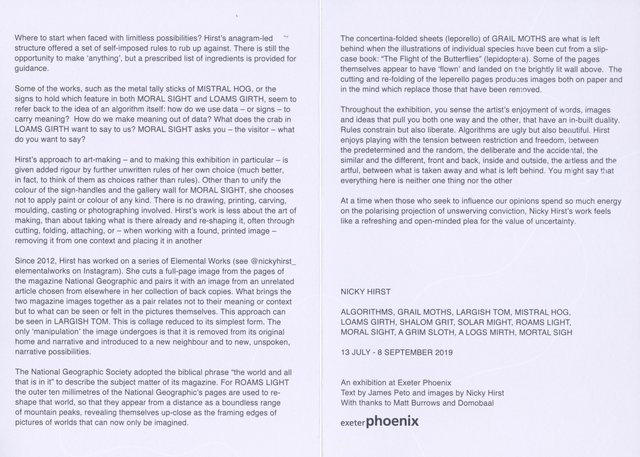 Where to start when faced with limitless possibilities? Hirst's anagram-led structure offered a set of self-imposed rules to rub up against. There is still the opportunity to make 'anything', but a prescribed list of ingredients is provided for guidance.

Some of the works, such as the metal tally sticks of MISTRAL HOG, or the signs to hold which feature in both MORAL SIGHT and LOAMS GIRTH, seem to refer back to the idea of an algorithm itself: how do we use data – or signs – to carry meaning? How do we make meaning out of data? What does the crab in LOAMS GIRTH want to say to us? MORAL SIGHT asks you – the visitor – what do you want to say?

Hirst's approach to art-making – and to making this exhibition in particular – is given added rigour by further unwritten rules of her own choice (much better, in fact, to think of them as choices rather than rules). Other than to unify the colour of the sign-handles and the gallery wall for MORAL SIGHT, she chooses not to apply paint or colour of any kind. There is no drawing, printing, carving, moulding, casting or photographing involved. Hirst's work is less about the art of making, than about taking what is there already and re-shaping it, often through cutting, folding, attaching, or – when working with a found, printed image – removing it from one context and placing it in another

Since 2012, Hirst has worked on a series of Elemental Works (see @nickyhirst_elementalworks on Instagram). She cuts a full-page image from the pages of the magazine National Geographic and pairs it with an image from an unrelated article chosen from elsewhere in her collection of back copies. What brings the two magazine images together as a pair relates not to their meaning or context but to what can be seen or felt in the pictures themselves. This approach can be seen in LARGISH TOM. This is collage reduced to its simplest form. The only 'manipulation' the image undergoes is that it is removed from its original home and narrative and introduced to a new neighbour and to new, unspoken, narrative possibilities.

The National Geographic Society adopted the biblical phrase "the world and all that is in it" to describe the subject matter of its magazine. For ROAMS LIGHT the outer ten millimetres of the National Geographic's pages are used to re-shape that world, so that they appear from a distance as a boundless range of mountain peaks, revealing themselves up-close as the framing edges of pictures of worlds that can now only be imagined.

The concertina-folded sheets (leporello) of GRAIL MOTHS are what is left behind when the illustrations of individual species have been cut from a slip-case book: "The Flight of the Butterflies" (lepidoptera). Some of the pages themselves appear to have 'flown' and landed on the brightly lit wall above. The cutting and re-folding of the leperello pages produces images both on paper and in the mind which replace those that have been removed.

Throughout the exhibition, you sense the artist's enjoyment of words, images and ideas that pull you both one way and the other, that have an in-built duality. Rules constrain but also liberate. Algorithms are ugly but also beautiful. Hirst enjoys playing with the tension between restriction and freedom, between the predetermined and the random, the deliberate and the accidental, the similar and the different, front and back, inside and outside, the artless and the artful, between what is taken away and what is left behind. You might say that everything here is neither one thing nor the other

At a time when those who seek to influence our opinions spend so much energy on the polarising projection of unswerving conviction, Nicky Hirst's work feels like a refreshing and open-minded plea for the value of uncertainty.

NICKY HIRST

ALGORITHMS, GRAIL MOTHS, LARGISH TOM, MISTRAL HOG, LOAMS GIRTH, SHALOM GRIT, SOLAR MIGHT, ROAMS LIGHT, MORAL SIGHT, A GRIM SLOTH, A LOGS MIRTH, MORTAL SIGH

13 JULY - 8 SEPTEMBER 2019

An exhibition at Exeter Phoenix
Text by James Peto and images by Nicky Hirst
With thanks to Matt Burrows and Domobaal

exeter phoenix